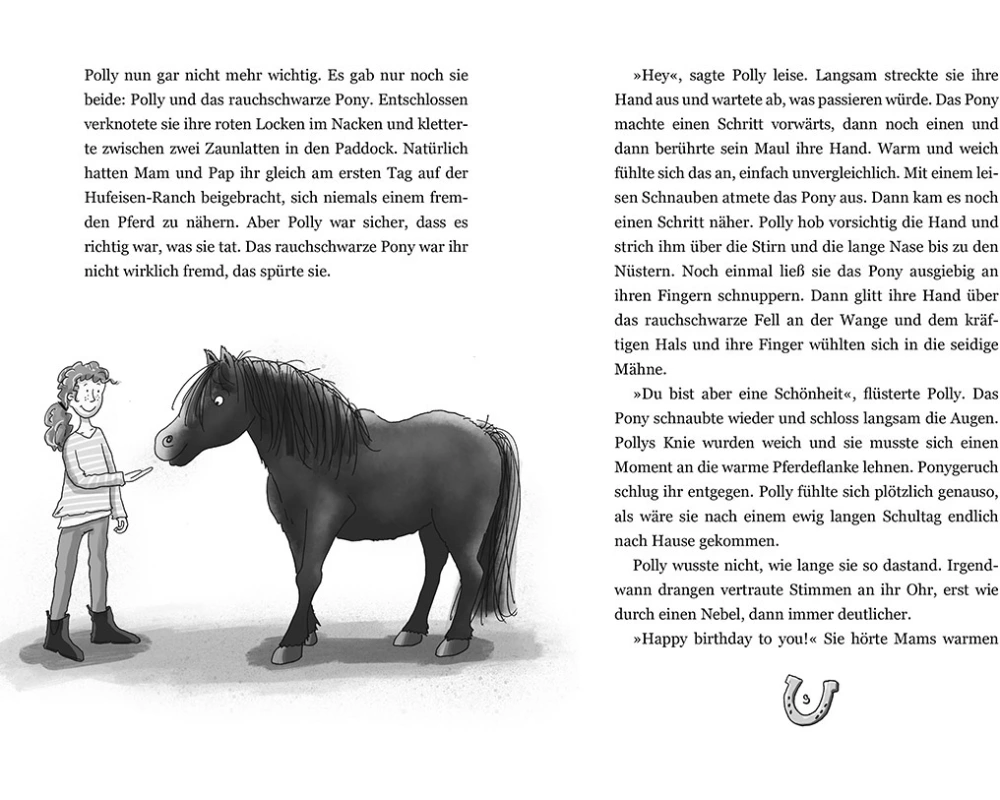 Polly nun gar nicht mehr wichtig. Es gab nur noch sie beide: Polly und das rauchschwarze Pony. Entschlossen verknotete sie ihre roten Locken im Nacken und kletterte zwischen zwei Zaunlatten in den Paddock. Natürlich hatten Mam und Pap ihr gleich am ersten Tag auf der Hufeisen-Ranch beigebracht, sich niemals einem fremden Pferd zu nähern. Aber Polly war sicher, dass es richtig war, was sie tat. Das rauchschwarze Pony war ihr nicht wirklich fremd, das spürte sie.

»Hey«, sagte Polly leise. Langsam streckte sie ihre Hand aus und wartete ab, was passieren würde. Das Pony machte einen Schritt vorwärts, dann noch einen und dann berührte sein Maul ihre Hand. Warm und weich fühlte sich das an, einfach unvergleichlich. Mit einem leisen Schnauben atmete das Pony aus. Dann kam es noch einen Schritt näher. Polly hob vorsichtig die Hand und strich ihm über die Stirn und die lange Nase bis zu den Nüstern. Noch einmal ließ sie das Pony ausgiebig an ihren Fingern schnuppern. Dann glitt ihre Hand über das rauchschwarze Fell an der Wange und dem kräftigen Hals und ihre Finger wühlten sich in die seidige Mähne.

»Du bist aber eine Schönheit«, flüsterte Polly. Das Pony schnaubte wieder und schloss langsam die Augen. Pollys Knie wurden weich und sie musste sich einen Moment an die warme Pferdeflanke lehnen. Ponygeruch schlug ihr entgegen. Polly fühlte sich plötzlich genauso, als wäre sie nach einem ewig langen Schultag endlich nach Hause gekommen.

Polly wusste nicht, wie lange sie so dastand. Irgendwann drangen vertraute Stimmen an ihr Ohr, erst wie durch einen Nebel, dann immer deutlicher.

»Happy birthday to you!« Sie hörte Mams warmen

9